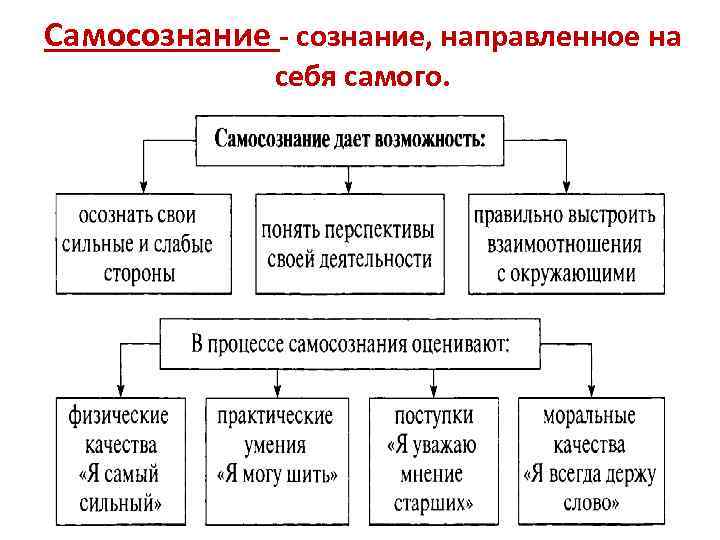 Самосознание - сознание, направленное на себя самого.

Самосознание дает возможность:

осознать свои сильные и слабые стороны

понять перспективы своей деятельности

правильно выстроить взаимоотношения с окружающими

В процессе самосознания оценивают:

физические качества «Я самый сильный»

практические умения «Я могу шить»

поступки «Я уважаю мнение старших»

моральные качества «Я всегда держу слово»